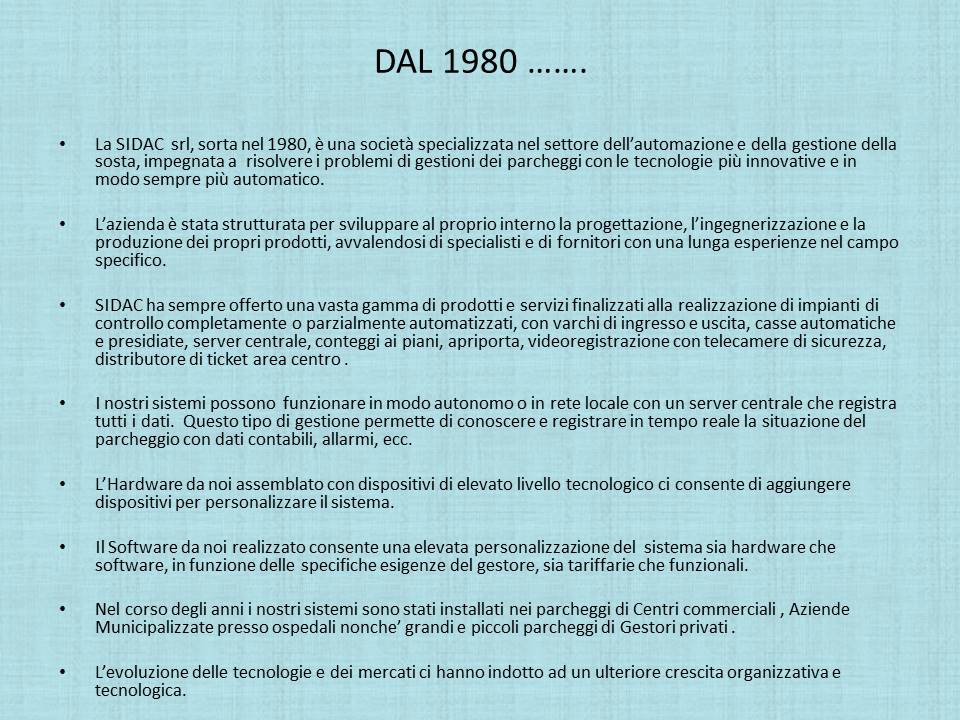 DAL 1980 …….

• La SIDAC srl, sorta nel 1980, è una società specializzata nel settore dell'automazione e della gestione della sosta, impegnata a risolvere i problemi di gestioni dei parcheggi con le tecnologie più innovative e in modo sempre più automatico.

• L'azienda è stata strutturata per sviluppare al proprio interno la progettazione, l'ingegnerizzazione e la produzione dei propri prodotti, avvalendosi di specialisti e di fornitori con una lunga esperienze nel campo specifico.

• SIDAC ha sempre offerto una vasta gamma di prodotti e servizi finalizzati alla realizzazione di impianti di controllo completamente o parzialmente automatizzati, con varchi di ingresso e uscita, casse automatiche e presidiate, server centrale, conteggi ai piani, apriporta, videoregistrazione con telecamere di sicurezza, distributore di ticket area centro .

• I nostri sistemi possono funzionare in modo autonomo o in rete locale con un server centrale che registra tutti i dati. Questo tipo di gestione permette di conoscere e registrare in tempo reale la situazione del parcheggio con dati contabili, allarmi, ecc.

• L'Hardware da noi assemblato con dispositivi di elevato livello tecnologico ci consente di aggiungere dispositivi per personalizzare il sistema.

• Il Software da noi realizzato consente una elevata personalizzazione del sistema sia hardware che software, in funzione delle specifiche esigenze del gestore, sia tariffarie che funzionali.

• Nel corso degli anni i nostri sistemi sono stati installati nei parcheggi di Centri commerciali , Aziende Municipalizzate presso ospedali nonche' grandi e piccoli parcheggi di Gestori privati .

• L'evoluzione delle tecnologie e dei mercati ci hanno indotto ad un ulteriore crescita organizzativa e tecnologica.